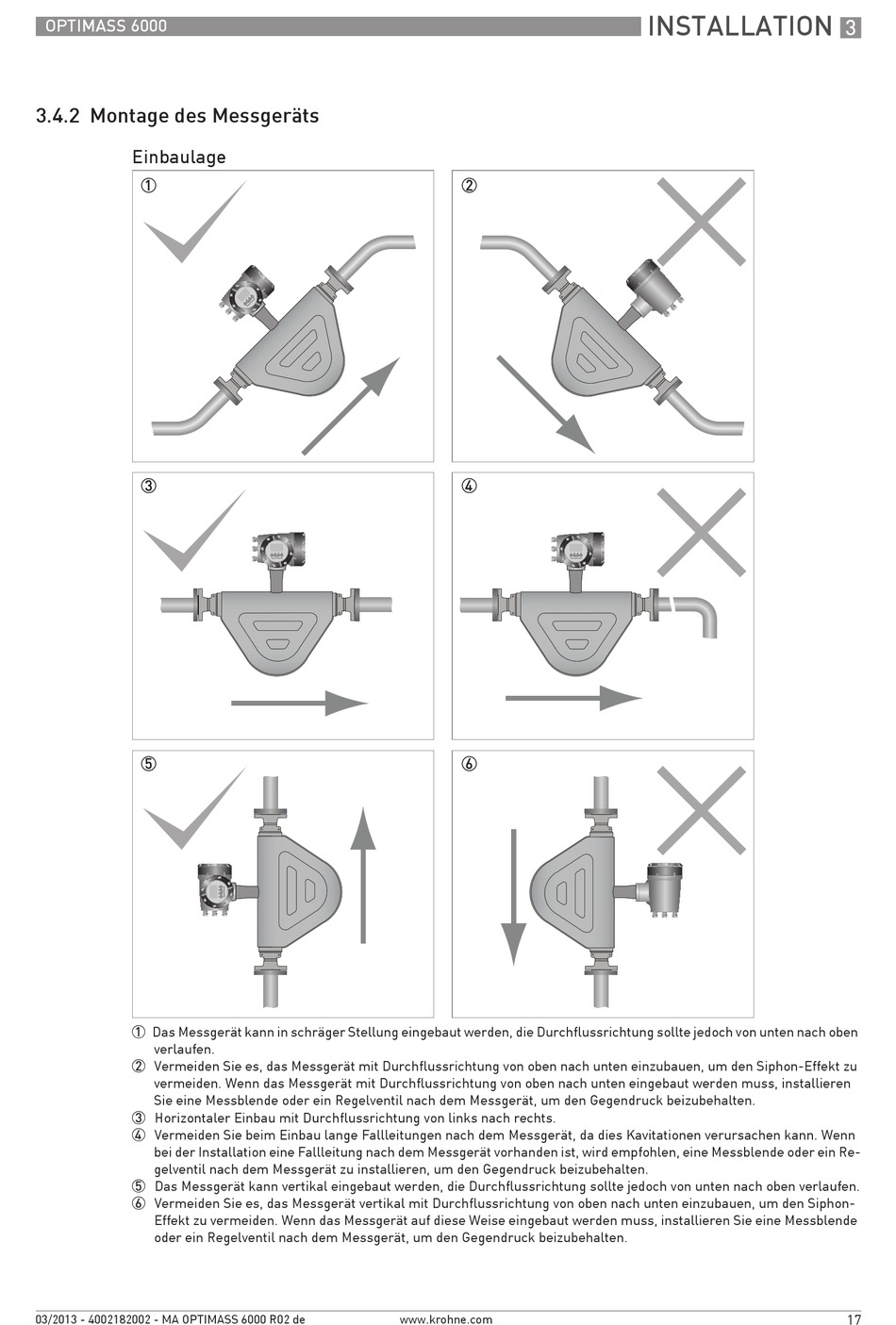 OPTIMASS 6000
INSTALLATION 3

3.4.2 Montage des Messgeräts

Einbaulage

①

②

③

④

⑤

⑥

① Das Messgerät kann in schräger Stellung eingebaut werden, die Durchflussrichtung sollte jedoch von unten nach oben verlaufen.
② Vermeiden Sie es, das Messgerät mit Durchflussrichtung von oben nach unten einzubauen, um den Siphon-Effekt zu vermeiden. Wenn das Messgerät mit Durchflussrichtung von oben nach unten eingebaut werden muss, installieren Sie eine Messblende oder ein Regelventil nach dem Messgerät, um den Gegendruck beizubehalten.
③ Horizontaler Einbau mit Durchflussrichtung von links nach rechts.
④ Vermeiden Sie beim Einbau lange Fallleitungen nach dem Messgerät, da dies Kavitationen verursachen kann. Wenn bei der Installation eine Fallleitung nach dem Messgerät vorhanden ist, wird empfohlen, eine Messblende oder ein Regelventil nach dem Messgerät zu installieren, um den Gegendruck beizubehalten.
⑤ Das Messgerät kann vertikal eingebaut werden, die Durchflussrichtung sollte jedoch von unten nach oben verlaufen.
⑥ Vermeiden Sie es, das Messgerät vertikal mit Durchflussrichtung von oben nach unten einzubauen, um den Siphon-Effekt zu vermeiden. Wenn das Messgerät auf diese Weise eingebaut werden muss, installieren Sie eine Messblende oder ein Regelventil nach dem Messgerät, um den Gegendruck beizubehalten.

03/2013 - 4002182002 - MA OPTIMASS 6000 R02 de
www.krohne.com
17